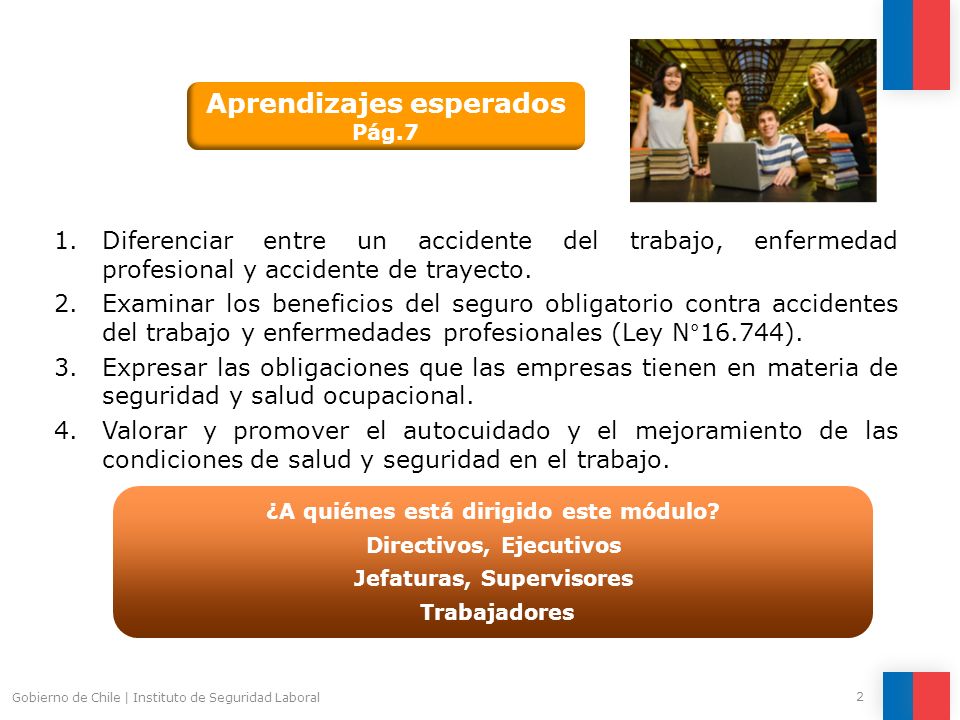 Aprendizajes esperados
Pág.7

1. Diferenciar entre un accidente del trabajo, enfermedad profesional y accidente de trayecto.
2. Examinar los beneficios del seguro obligatorio contra accidentes del trabajo y enfermedades profesionales (Ley N°16.744).
3. Expresar las obligaciones que las empresas tienen en materia de seguridad y salud ocupacional.
4. Valorar y promover el autocuidado y el mejoramiento de las condiciones de salud y seguridad en el trabajo.

¿A quiénes está dirigido este módulo?
Directivos, Ejecutivos
Jefaturas, Supervisores
Trabajadores

Gobierno de Chile | Instituto de Seguridad Laboral
2